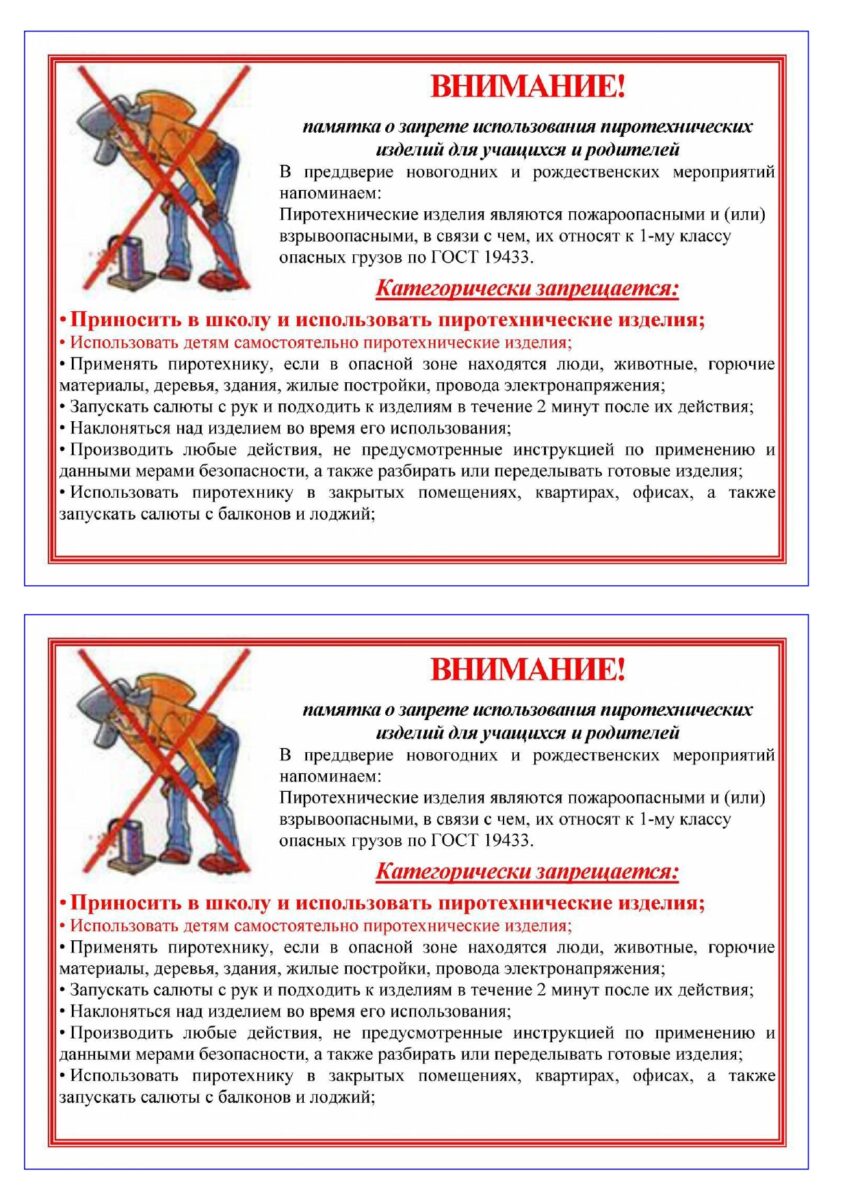 ВНИМАНИЕ!

памятка о запрете использования пиротехнических изделий для учащихся и родителей

В преддверие новогодних и рождественских мероприятий напоминаем:
Пиротехнические изделия являются пожароопасными и (или) взрывоопасными, в связи с чем, их относят к 1-му классу опасных грузов по ГОСТ 19433.

Категорически запрещается:

• Приносить в школу и использовать пиротехнические изделия;
• Использовать детям самостоятельно пиротехнические изделия;
• Применять пиротехнику, если в опасной зоне находятся люди, животные, горючие материалы, деревья, здания, жилые постройки, провода электронапряжения;
• Запускать салюты с рук и подходить к изделиям в течение 2 минут после их действия;
• Наклоняться над изделием во время его использования;
• Производить любые действия, не предусмотренные инструкцией по применению и данными мерами безопасности, а также разбирать или переделывать готовые изделия;
• Использовать пиротехнику в закрытых помещениях, квартирах, офисах, а также запускать салюты с балконов и лоджий;

ВНИМАНИЕ!

памятка о запрете использования пиротехнических изделий для учащихся и родителей

В преддверие новогодних и рождественских мероприятий напоминаем:
Пиротехнические изделия являются пожароопасными и (или) взрывоопасными, в связи с чем, их относят к 1-му классу опасных грузов по ГОСТ 19433.

Категорически запрещается:

• Приносить в школу и использовать пиротехнические изделия;
• Использовать детям самостоятельно пиротехнические изделия;
• Применять пиротехнику, если в опасной зоне находятся люди, животные, горючие материалы, деревья, здания, жилые постройки, провода электронапряжения;
• Запускать салюты с рук и подходить к изделиям в течение 2 минут после их действия;
• Наклоняться над изделием во время его использования;
• Производить любые действия, не предусмотренные инструкцией по применению и данными мерами безопасности, а также разбирать или переделывать готовые изделия;
• Использовать пиротехнику в закрытых помещениях, квартирах, офисах, а также запускать салюты с балконов и лоджий;